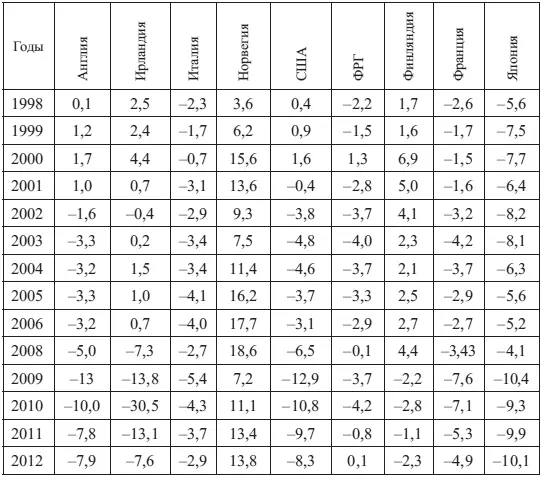 | Годы | Англия | Ирландия | Италия | Норвегия | США | ФРГ | Финляндия | Франция | Япония |
|---|---|---|---|---|---|---|---|---|---|
| 1998 | 0,1 | 2,5 | –2,3 | 3,6 | 0,4 | –2,2 | 1,7 | –2,6 | –5,6 |
| 1999 | 1,2 | 2,4 | –1,7 | 6,2 | 0,9 | –1,5 | 1,6 | –1,7 | –7,5 |
| 2000 | 1,7 | 4,4 | –0,7 | 15,6 | 1,6 | 1,3 | 6,9 | –1,5 | –7,7 |
| 2001 | 1,0 | 0,7 | –3,1 | 13,6 | –0,4 | –2,8 | 5,0 | –1,6 | –6,4 |
| 2002 | –1,6 | –0,4 | –2,9 | 9,3 | –3,8 | –3,7 | 4,1 | –3,2 | –8,2 |
| 2003 | –3,3 | 0,2 | –3,4 | 7,5 | –4,8 | –4,0 | 2,3 | –4,2 | –8,1 |
| 2004 | –3,2 | 1,5 | –3,4 | 11,4 | –4,6 | –3,7 | 2,1 | –3,7 | –6,3 |
| 2005 | –3,3 | 1,0 | –4,1 | 16,2 | –3,7 | –3,3 | 2,5 | –2,9 | –5,6 |
| 2006 | –3,2 | 0,7 | –4,0 | 17,7 | –3,1 | –2,9 | 2,7 | –2,7 | –5,2 |
| 2008 | –5,0 | –7,3 | –2,7 | 18,6 | –6,5 | –0,1 | 4,4 | –3,43 | –4,1 |
| 2009 | –13 | –13,8 | –5,4 | 7,2 | –12,9 | –3,7 | –2,2 | –7,6 | –10,4 |
| 2010 | –10,0 | –30,5 | –4,3 | 11,1 | –10,8 | –4,2 | –2,8 | –7,1 | –9,3 |
| 2011 | –7,8 | –13,1 | –3,7 | 13,4 | –9,7 | –0,8 | –1,1 | –5,3 | –9,9 |
| 2012 | –7,9 | –7,6 | –2,9 | 13,8 | –8,3 | 0,1 | –2,3 | –4,9 | –10,1 |